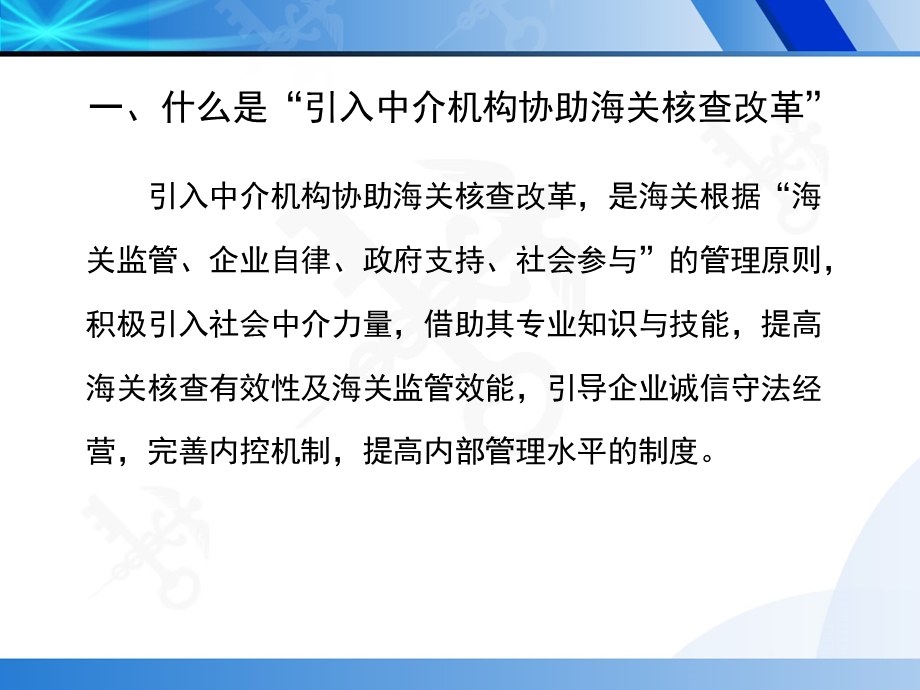 一、什么是“引入中介机构协助海关核查改革”

引入中介机构协助海关核查改革，是海关根据“海关监管、企业自律、政府支持、社会参与”的管理原则，积极引入社会中介力量，借助其专业知识与技能，提高海关核查有效性及海关监管效能，引导企业诚信守法经营，完善内控机制，提高内部管理水平的制度。